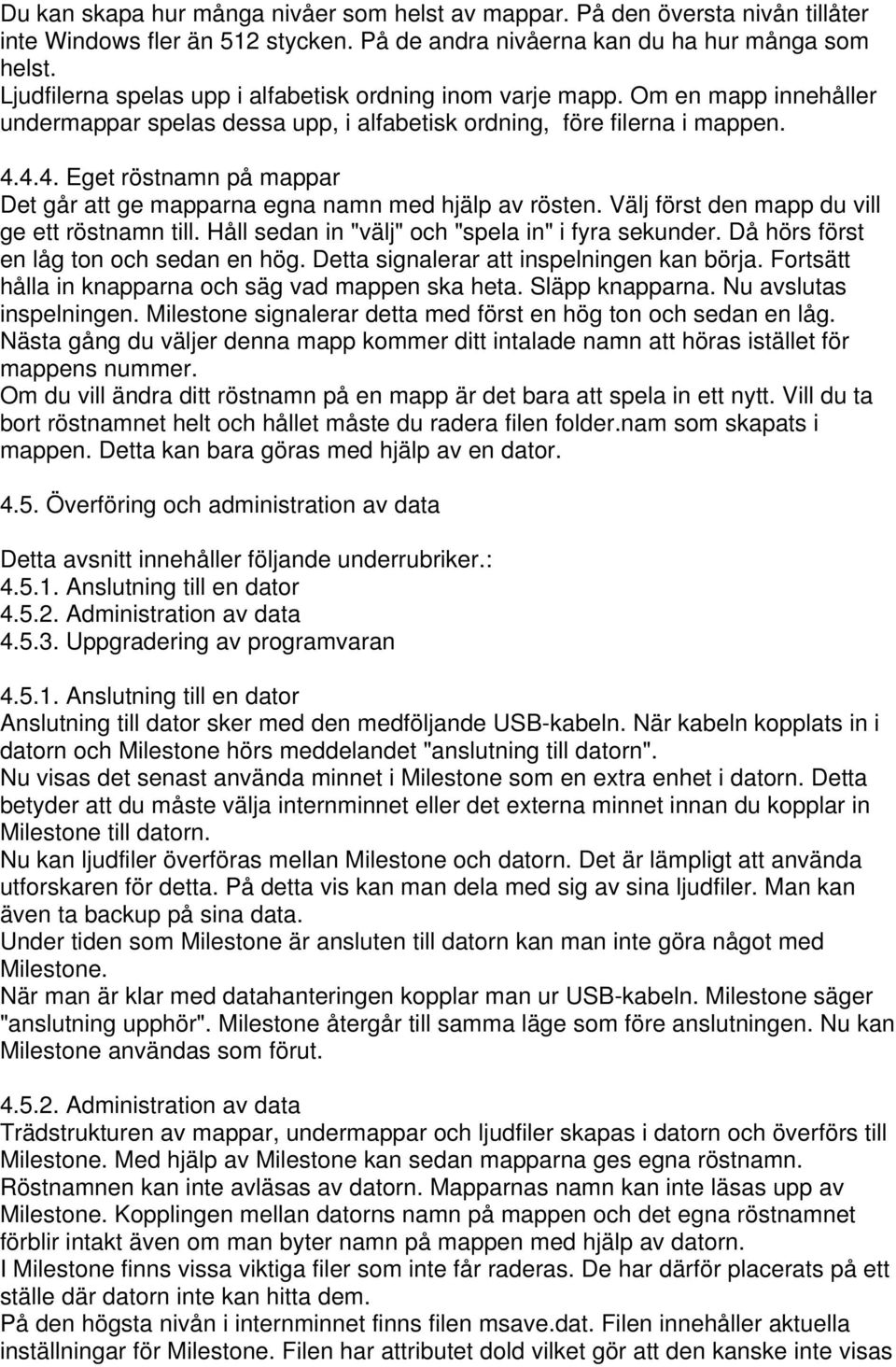 Du kan skapa hur många nivåer som helst av mappar. På den översta nivån tillåter inte Windows fler än 512 stycken. På de andra nivåerna kan du ha hur många som helst.
Ljudfilerna spelas upp i alfabetisk ordning inom varje mapp. Om en mapp innehåller undermappar spelas dessa upp, i alfabetisk ordning, före filerna i mappen.

4.4.4. Eget röstnamn på mappar
Det går att ge mapparna egna namn med hjälp av rösten. Välj först den mapp du vill ge ett röstnamn till. Håll sedan in "välj" och "spela in" i fyra sekunder. Då hörs först en låg ton och sedan en hög. Detta signalerar att inspelningen kan börja. Fortsätt hålla in knapparna och säg vad mappen ska heta. Släpp knapparna. Nu avslutas inspelningen. Milestone signalerar detta med först en hög ton och sedan en låg.
Nästa gång du väljer denna mapp kommer ditt intalade namn att höras istället för mappens nummer.
Om du vill ändra ditt röstnamn på en mapp är det bara att spela in ett nytt. Vill du ta bort röstnamnet helt och hållet måste du radera filen folder.nam som skapats i mappen. Detta kan bara göras med hjälp av en dator.

4.5. Överföring och administration av data

Detta avsnitt innehåller följande underrubriker.:
4.5.1. Anslutning till en dator
4.5.2. Administration av data
4.5.3. Uppgradering av programvaran

4.5.1. Anslutning till en dator
Anslutning till dator sker med den medföljande USB-kabeln. När kabeln kopplats in i datorn och Milestone hörs meddelandet "anslutning till datorn".
Nu visas det senast använda minnet i Milestone som en extra enhet i datorn. Detta betyder att du måste välja internminnet eller det externa minnet innan du kopplar in Milestone till datorn.
Nu kan ljudfiler överföras mellan Milestone och datorn. Det är lämpligt att använda utforskaren för detta. På detta vis kan man dela med sig av sina ljudfiler. Man kan även ta backup på sina data.
Under tiden som Milestone är ansluten till datorn kan man inte göra något med Milestone.
När man är klar med datahanteringen kopplar man ur USB-kabeln. Milestone säger "anslutning upphör". Milestone återgår till samma läge som före anslutningen. Nu kan Milestone användas som förut.

4.5.2. Administration av data
Trädstrukturen av mappar, undermappar och ljudfiler skapas i datorn och överförs till Milestone. Med hjälp av Milestone kan sedan mapparna ges egna röstnamn.
Röstnamnen kan inte avläsas av datorn. Mapparnas namn kan inte läsas upp av Milestone. Kopplingen mellan datorns namn på mappen och det egna röstnamnet förblir intakt även om man byter namn på mappen med hjälp av datorn.
I Milestone finns vissa viktiga filer som inte får raderas. De har därför placerats på ett ställe där datorn inte kan hitta dem.
På den högsta nivån i internminnet finns filen msave.dat. Filen innehåller aktuella inställningar för Milestone. Filen har attributet dold vilket gör att den kanske inte visas